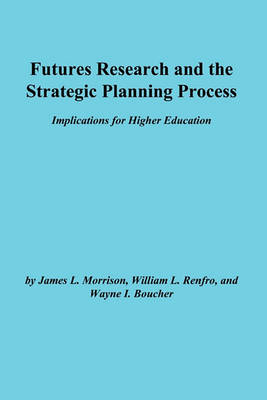 Futures Research and the Strategic Planning Process

Implications for Higher Education

by James L. Morrison, William L. Renfro, and Wayne I. Boucher